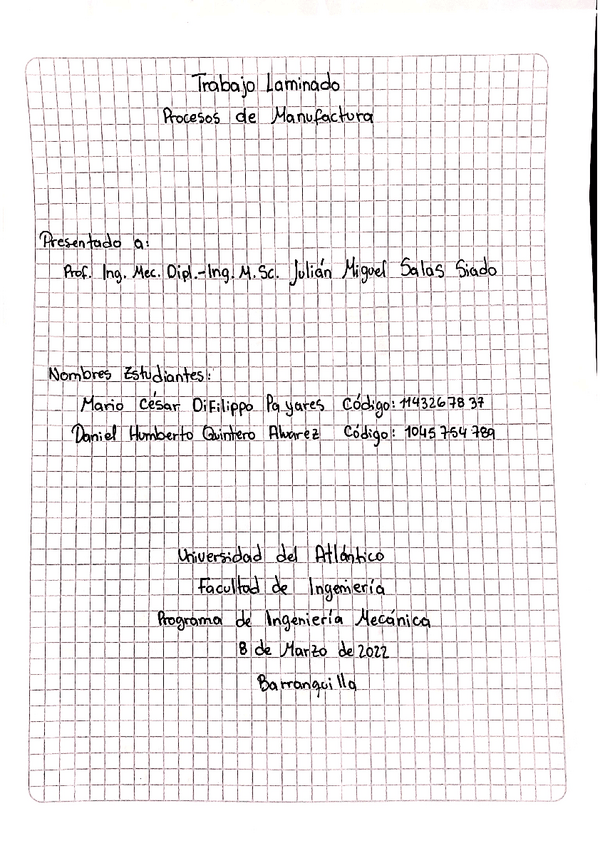 Trabajo Laminado
Procesos de Manufactura

Presentado a:
Prof. Ing. Mec. Dipl.-Ing. M.Sc. Julián Miguel Salas Siado

Nombres Estudiantes:
Mario César DiFilippo Payares Código: 1143267837
Daniel Humberto Quintero Alvarez Código: 1045754789

Universidad del Atlántico
Facultad de Ingeniería
Programa de Ingeniería Mecánica
8 de Marzo de 2022
Barranquilla